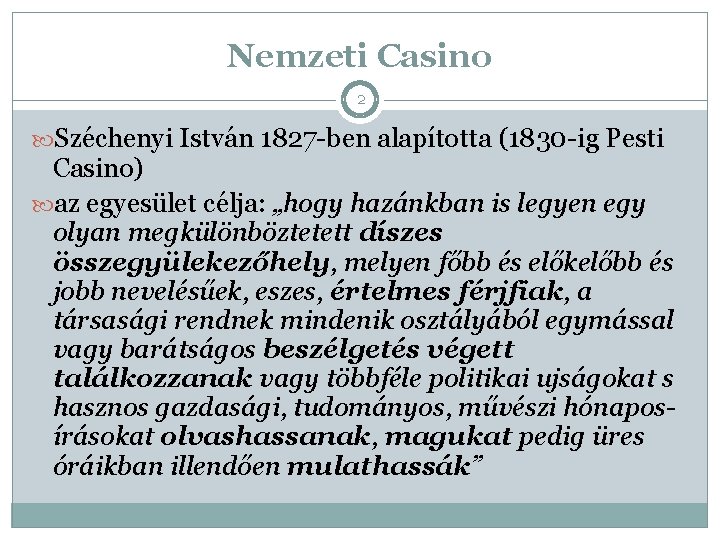 Nemzeti Casino

2

Széchenyi István 1827-ben alapította (1830-ig Pesti Casino)

az egyesület célja: „hogy hazánkban is legyen egy olyan megkülönböztetett díszes összegyülekezőhely, melyen főbb és előkelőbb és jobb nevelésűek, eszes, értelmes férjfiak, a társasági rendnek mindenik osztályából egymással vagy barátságos beszélgetés végett találkozzanak vagy többféle politikai ujságokat s hasznos gazdasági, tudományos, művészi hónapos-írásokat olvashassanak, magukat pedig üres óráikban illendően mulathassák”